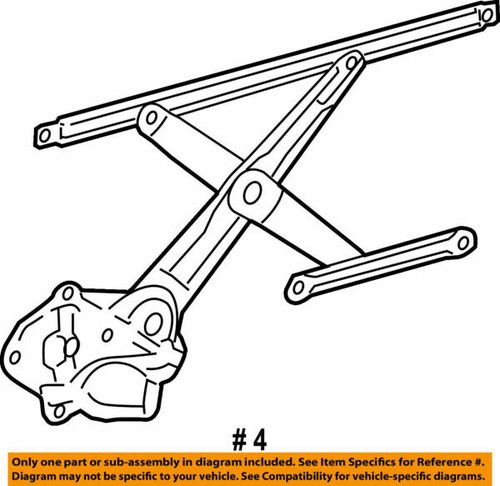 # 4

Only one part or sub-assembly in diagram included. See Item Specifics for Reference #.
Diagram may not be specific to your vehicle. See Compatibility for vehicle-specific diagrams.